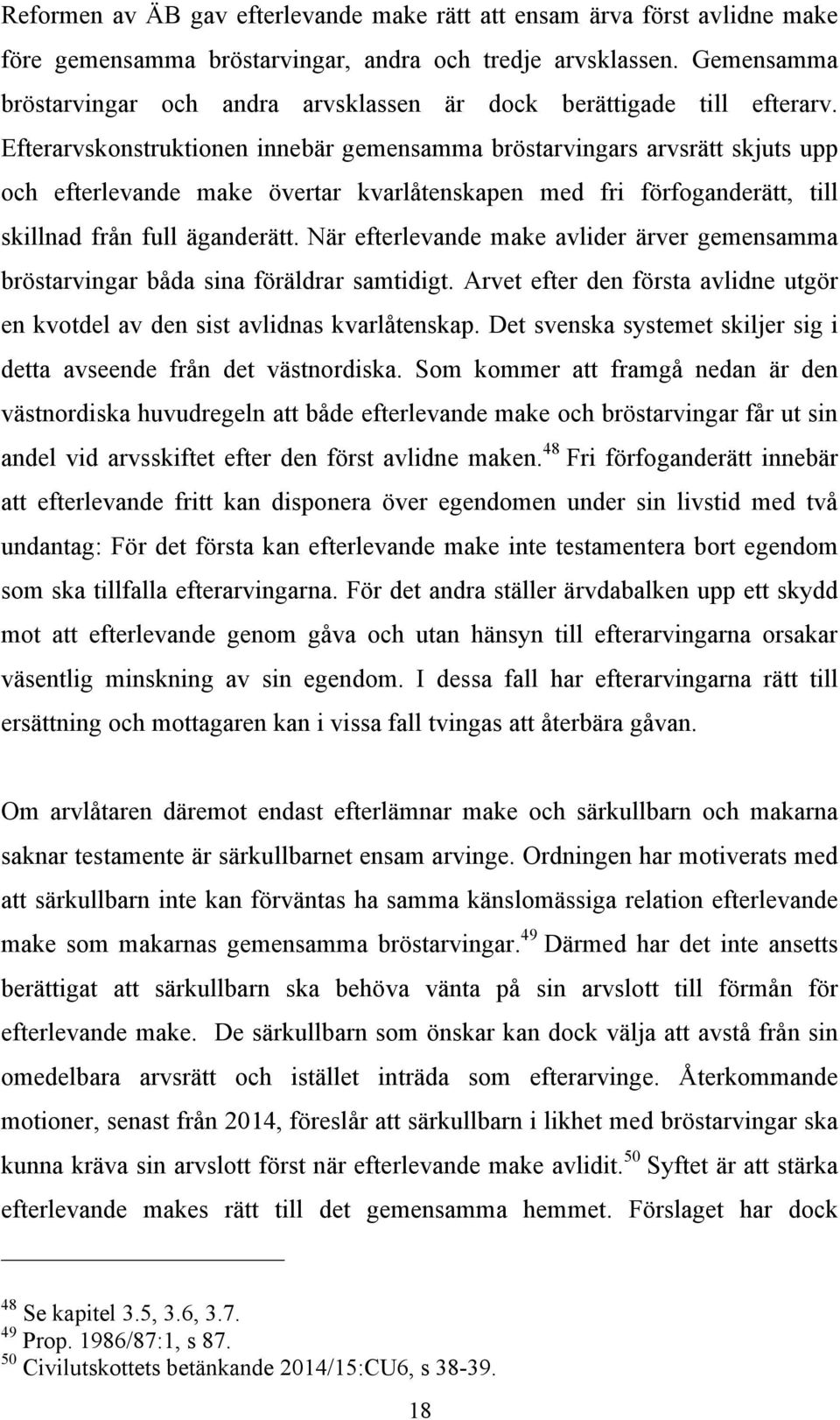 Reformen av ÄB gav efterlevande make rätt att ensam ärva först avlidne make före gemensamma bröstarvingar, andra och tredje arvsklassen. Gemensamma bröstarvingar och andra arvsklassen är dock berättigade till efterarv. Efterarvskonstruktionen innebär gemensamma bröstarvingars arvsrätt skjuts upp och efterlevande make övertar kvarlåtenskapen med fri förfoganderätt, till skillnad från full äganderätt. När efterlevande make avlider ärver gemensamma bröstarvingar båda sina föräldrar samtidigt. Arvet efter den första avlidne utgör en kvotdel av den sist avlidnas kvarlåtenskap. Det svenska systemet skiljer sig i detta avseende från det västnordiska. Som kommer att framgå nedan är den västnordiska huvudregeln att både efterlevande make och bröstarvingar får ut sin andel vid arvsskiftet efter den först avlidne maken.$^{48}$ Fri förfoganderätt innebär att efterlevande fritt kan disponera över egendomen under sin livstid med två undantag: För det första kan efterlevande make inte testamentera bort egendom som ska tillfalla efterarvingarna. För det andra ställer ärvdabalken upp ett skydd mot att efterlevande genom gåva och utan hänsyn till efterarvingarna orsakar väsentlig minskning av sin egendom. I dessa fall har efterarvingarna rätt till ersättning och mottagaren kan i vissa fall tvingas att återbära gåvan.

Om arvlåtaren däremot endast efterlämnar make och särkullbarn och makarna saknar testamente är särkullbarnet ensam arvinge. Ordningen har motiverats med att särkullbarn inte kan förväntas ha samma känslomässiga relation efterlevande make som makarnas gemensamma bröstarvingar.$^{49}$ Därmed har det inte ansetts berättigat att särkullbarn ska behöva vänta på sin arvslott till förmån för efterlevande make. De särkullbarn som önskar kan dock välja att avstå från sin omedelbara arvsrätt och istället inträda som efterarvinge. Återkommande motioner, senast från 2014, föreslår att särkullbarn i likhet med bröstarvingar ska kunna kräva sin arvslott först när efterlevande make avlidit.$^{50}$ Syftet är att stärka efterlevande makes rätt till det gemensamma hemmet. Förslaget har dock

$^{48}$ Se kapitel 3.5, 3.6, 3.7.
$^{49}$ Prop. 1986/87:1, s 87.
$^{50}$ Civilutskottets betänkande 2014/15:CU6, s 38-39.

18